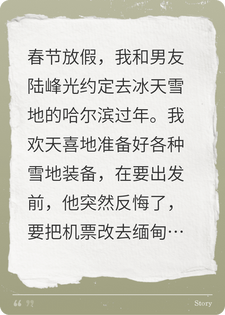 春节放假，我和男友陆峰光约定去冰天雪地的哈尔滨过年。我欢天喜地准备好各种雪地装备，在要出发前，他突然反悔了，要把机票改去缅甸…

“ ”

Story